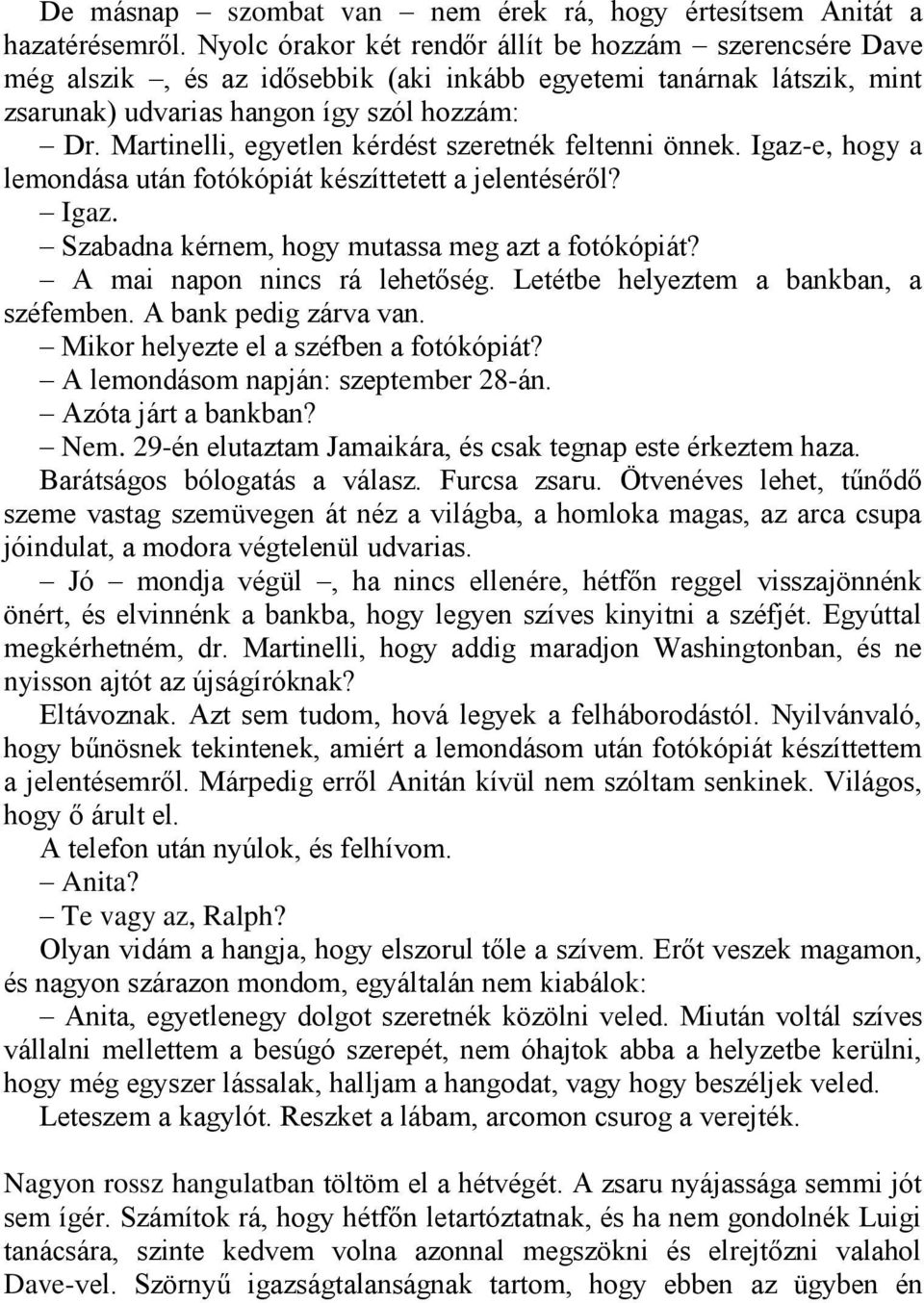 De másnap – szombat van – nem érek rá, hogy értesítsem Anitát a hazatérésemről. Nyolc órakor két rendőr állít be hozzám – szerencsére Dave még alszik –, és az idősebbik (aki inkább egyetemi tanárnak látszik, mint zsarunak) udvarias hangon így szól hozzám:

– Dr. Martinelli, egyetlen kérdést szeretnék feltenni önnek. Igaz-e, hogy a lemondása után fotókópiát készíttetett a jelentéséről?

– Igaz.

– Szabadna kérnem, hogy mutassa meg azt a fotókópiát?

– A mai napon nincs rá lehetőség. Letétbe helyeztem a bankban, a széfemben. A bank pedig zárva van.

– Mikor helyezte el a széfben a fotókópiát?

– A lemondásom napján: szeptember 28-án.

– Azóta járt a bankban?

– Nem. 29-én elutaztam Jamaikára, és csak tegnap este érkeztem haza.

Barátságos bólogatás a válasz. Furcsa zsaru. Ötvenéves lehet, tűnődő szeme vastag szemüvegen át néz a világba, a homloka magas, az arca csupa jóindulat, a modora végtelenül udvarias.

– Jó – mondja végül –, ha nincs ellenére, hétfőn reggel visszajönnénk önért, és elvinnénk a bankba, hogy legyen szíves kinyitni a széfjét. Egyúttal megkérhetném, dr. Martinelli, hogy addig maradjon Washingtonban, és ne nyisson ajtót az újságíróknak?

Eltávoznak. Azt sem tudom, hová legyek a felháborodástól. Nyilvánvaló, hogy bűnösnek tekintenek, amiért a lemondásom után fotókópiát készíttettem a jelentésemről. Márpedig erről Anitán kívül nem szóltam senkinek. Világos, hogy ő árult el.

A telefon után nyúlok, és felhívom.

– Anita?

– Te vagy az, Ralph?

Olyan vidám a hangja, hogy elszorul tőle a szívem. Erőt veszek magamon, és nagyon szárazon mondom, egyáltalán nem kiabálok:

– Anita, egyetlenegy dolgot szeretnék közölni veled. Miután voltál szíves vállalni mellettem a besúgó szerepét, nem óhajtok abba a helyzetbe kerülni, hogy még egyszer lássalak, halljam a hangodat, vagy hogy beszéljek veled.

Leteszem a kagylót. Reszket a lábam, arcomon csurog a verejték.

Nagyon rossz hangulatban töltöm el a hétvégét. A zsaru nyájassága semmi jót sem ígér. Számítok rá, hogy hétfőn letartóztatnak, és ha nem gondolnék Luigi tanácsára, szinte kedvem volna azonnal megszökni és elrejtőzni valahol Dave-vel. Szörnyű igazságtalanságnak tartom, hogy ebben az ügyben én